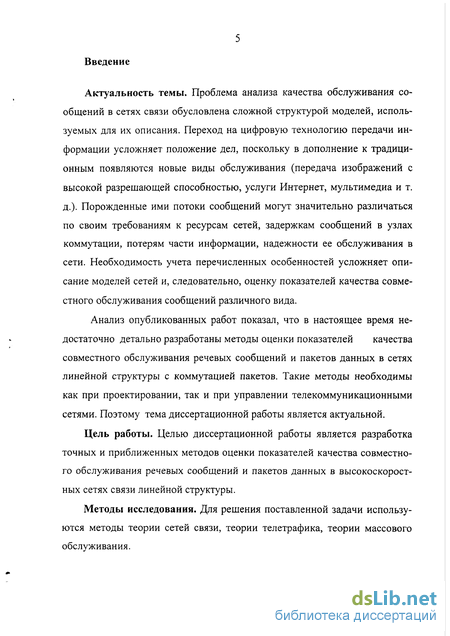 5

Введение

Актуальность темы. Проблема анализа качества обслуживания сообщений в сетях связи обусловлена сложной структурой моделей, используемых для их описания. Переход на цифровую технологию передачи информации усложняет положение дел, поскольку в дополнение к традиционным появляются новые виды обслуживания (передача изображений с высокой разрешающей способностью, услуги Интернет, мультимедиа и т. д.). Порожденные ими потоки сообщений могут значительно различаться по своим требованиям к ресурсам сетей, задержкам сообщений в узлах коммутации, потерям части информации, надежности ее обслуживания в сети. Необходимость учета перечисленных особенностей усложняет описание моделей сетей и, следовательно, оценку показателей качества совместного обслуживания сообщений различного вида.

Анализ опубликованных работ показал, что в настоящее время недостаточно детально разработаны методы оценки показателей качества совместного обслуживания речевых сообщений и пакетов данных в сетях линейной структуры с коммутацией пакетов. Такие методы необходимы как при проектировании, так и при управлении телекоммуникационными сетями. Поэтому тема диссертационной работы является актуальной.

Цель работы. Целью диссертационной работы является разработка точных и приближенных методов оценки показателей качества совместного обслуживания речевых сообщений и пакетов данных в высокоскоростных сетях связи линейной структуры.

Методы исследования. Для решения поставленной задачи используются методы теории сетей связи, теории телетрафика, теории массового обслуживания.

dsLib.net
библиотека диссертаций